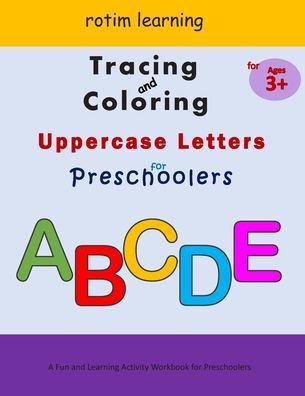 rotim learning

Tracing and Coloring

for Ages 3+

Uppercase Letters

for Preschoolers

ABCDE

A Fun and Learning Activity Workbook for Preschoolers